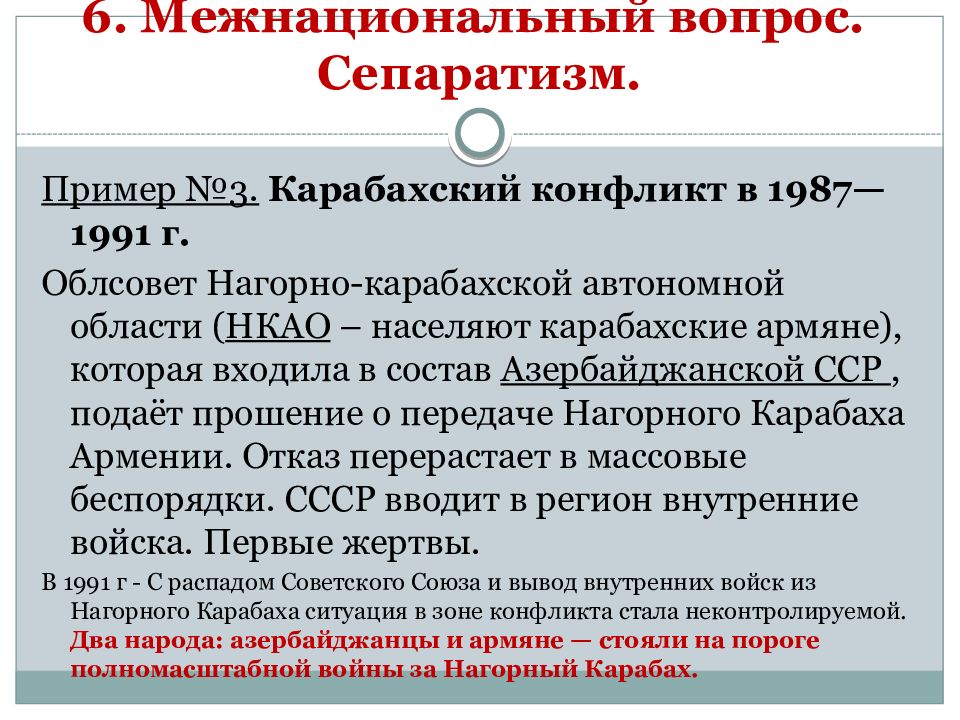 6. Межнациональный вопрос. Сепаратизм.

Пример №3. Карабахский конфликт в 1987—1991 г.

Облсовет Нагорно-карабахской автономной области (НКАО – населяют карабахские армяне), которая входила в состав Азербайджанской ССР , подаёт прошение о передаче Нагорного Карабаха Армении. Отказ перерастает в массовые беспорядки. СССР вводит в регион внутренние войска. Первые жертвы.

В 1991 г - С распадом Советского Союза и вывод внутренних войск из Нагорного Карабаха ситуация в зоне конфликта стала неконтролируемой. Два народа: азербайджанцы и армяне — стояли на пороге полномасштабной войны за Нагорный Карабах.